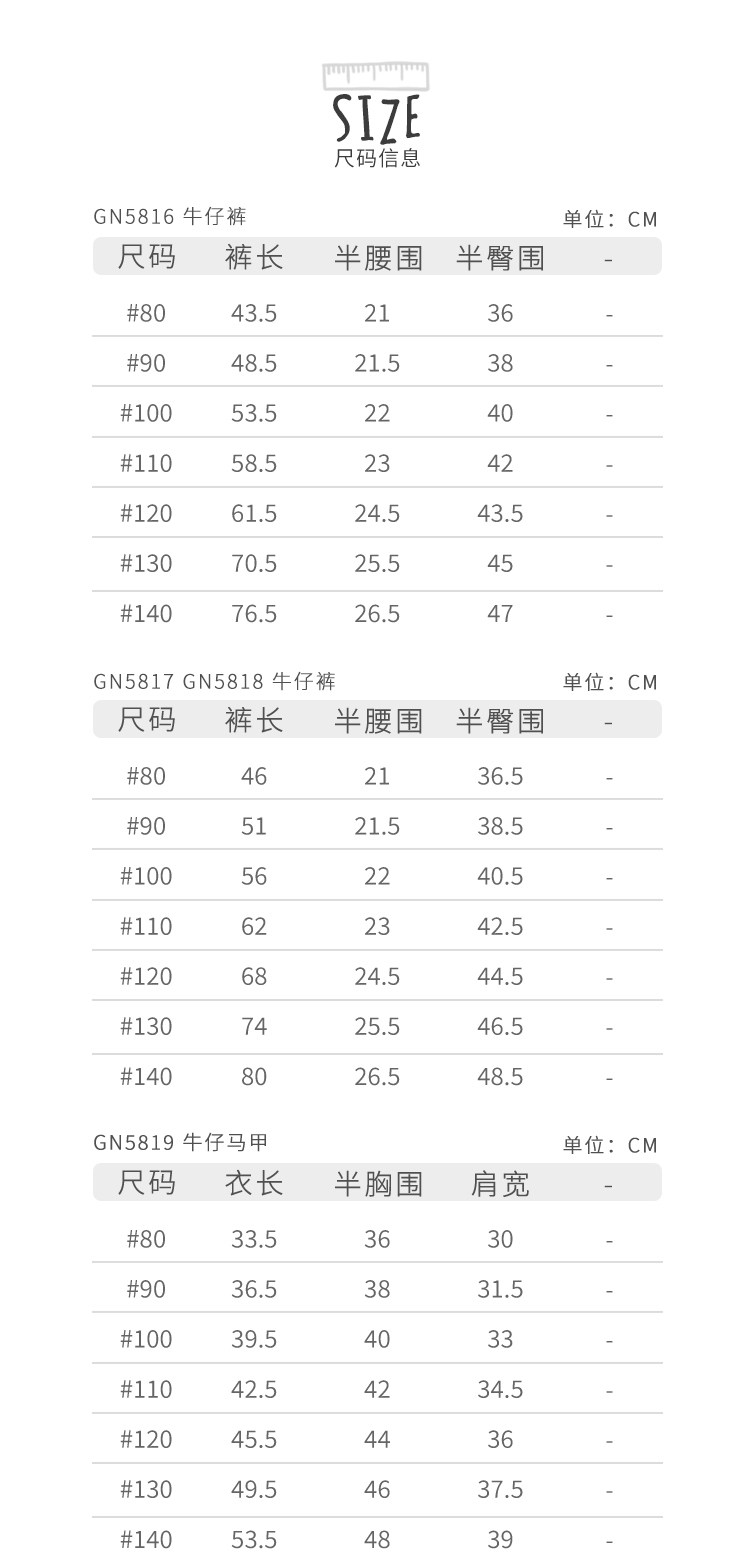 SIZE
尺码信息

GN5816 牛仔裤
单位：CM

| 尺码 | 裤长 | 半腰围 | 半臀围 | - |
|---|---|---|---|---|
| #80 | 43.5 | 21 | 36 | - |
| #90 | 48.5 | 21.5 | 38 | - |
| #100 | 53.5 | 22 | 40 | - |
| #110 | 58.5 | 23 | 42 | - |
| #120 | 61.5 | 24.5 | 43.5 | - |
| #130 | 70.5 | 25.5 | 45 | - |
| #140 | 76.5 | 26.5 | 47 | - |

GN5817 GN5818 牛仔裤
单位：CM

| 尺码 | 裤长 | 半腰围 | 半臀围 | - |
|---|---|---|---|---|
| #80 | 46 | 21 | 36.5 | - |
| #90 | 51 | 21.5 | 38.5 | - |
| #100 | 56 | 22 | 40.5 | - |
| #110 | 62 | 23 | 42.5 | - |
| #120 | 68 | 24.5 | 44.5 | - |
| #130 | 74 | 25.5 | 46.5 | - |
| #140 | 80 | 26.5 | 48.5 | - |

GN5819 牛仔马甲
单位：CM

| 尺码 | 衣长 | 半胸围 | 肩宽 | - |
|---|---|---|---|---|
| #80 | 33.5 | 36 | 30 | - |
| #90 | 36.5 | 38 | 31.5 | - |
| #100 | 39.5 | 40 | 33 | - |
| #110 | 42.5 | 42 | 34.5 | - |
| #120 | 45.5 | 44 | 36 | - |
| #130 | 49.5 | 46 | 37.5 | - |
| #140 | 53.5 | 48 | 39 | - |